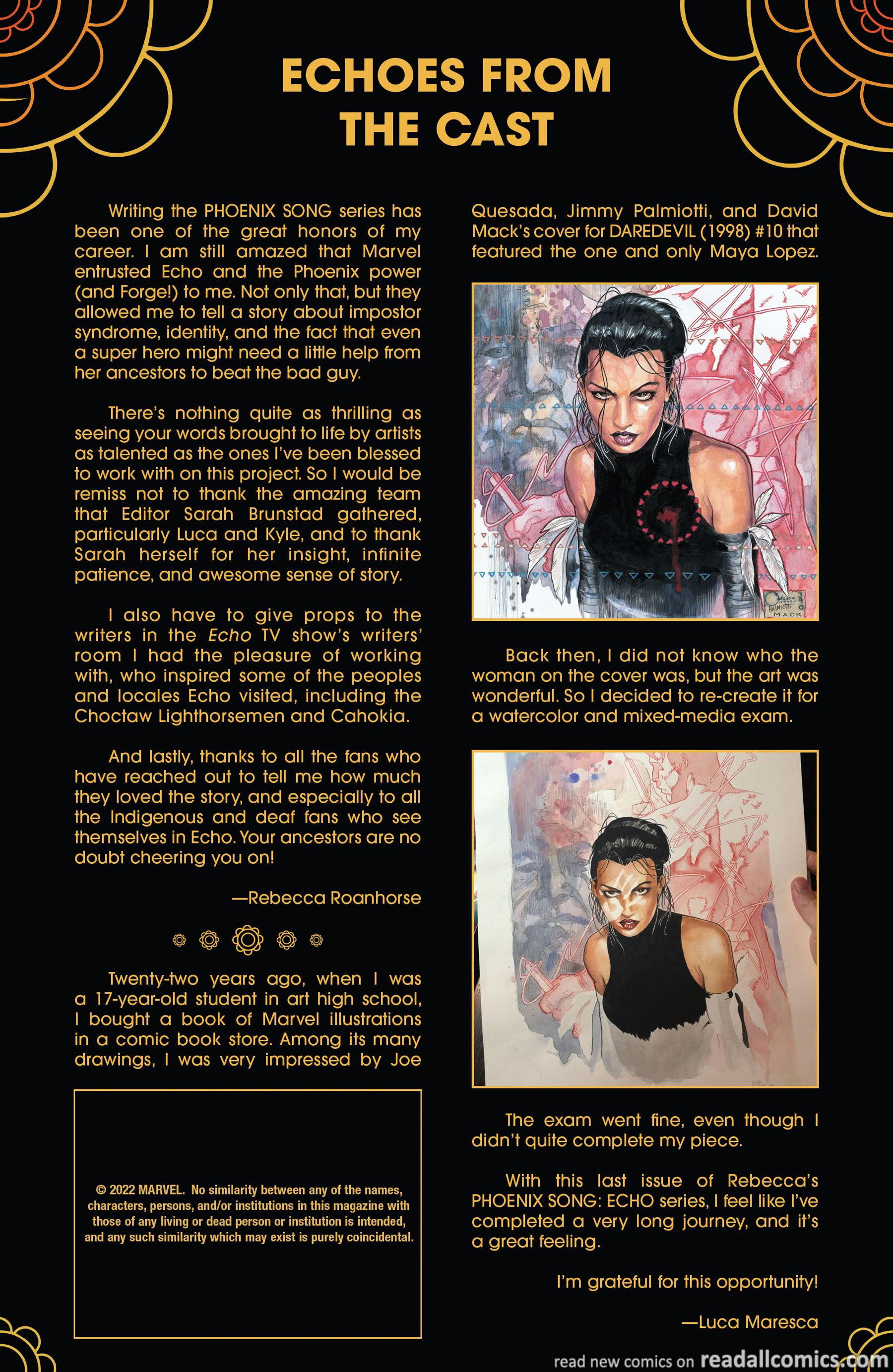 ECHOES FROM THE CAST

Writing the PHOENIX SONG series has been one of the great honors of my career. I am still amazed that Marvel entrusted Echo and the Phoenix power (and Forge!) to me. Not only that, but they allowed me to tell a story about impostor syndrome, identity, and the fact that even a super hero might need a little help from her ancestors to beat the bad guy.

There's nothing quite as thrilling as seeing your words brought to life by artists as talented as the ones I've been blessed to work with on this project. So I would be remiss not to thank the amazing team that Editor Sarah Brunstad gathered, particularly Luca and Kyle, and to thank Sarah herself for her insight, infinite patience, and awesome sense of story.

I also have to give props to the writers in the Echo TV show's writers' room I had the pleasure of working with, who inspired some of the peoples and locales Echo visited, including the Choctaw Lighthorsemen and Cahokia.

And lastly, thanks to all the fans who have reached out to tell me how much they loved the story, and especially to all the Indigenous and deaf fans who see themselves in Echo. Your ancestors are no doubt cheering you on!

—Rebecca Roanhorse

Twenty-two years ago, when I was a 17-year-old student in art high school, I bought a book of Marvel illustrations in a comic book store. Among its many drawings, I was very impressed by Joe Quesada, Jimmy Palmiotti, and David Mack's cover for DAREDEVIL (1998) #10 that featured the one and only Maya Lopez.

Back then, I did not know who the woman on the cover was, but the art was wonderful. So I decided to re-create it for a watercolor and mixed-media exam.

The exam went fine, even though I didn't quite complete my piece.

With this last issue of Rebecca's PHOENIX SONG: ECHO series, I feel like I've completed a very long journey, and it's a great feeling.

I'm grateful for this opportunity!

—Luca Maresca

© 2022 MARVEL. No similarity between any of the names, characters, persons, and/or institutions in this magazine with those of any living or dead person or institution is intended, and any such similarity which may exist is purely coincidental.

read new comics on readallcomics.com